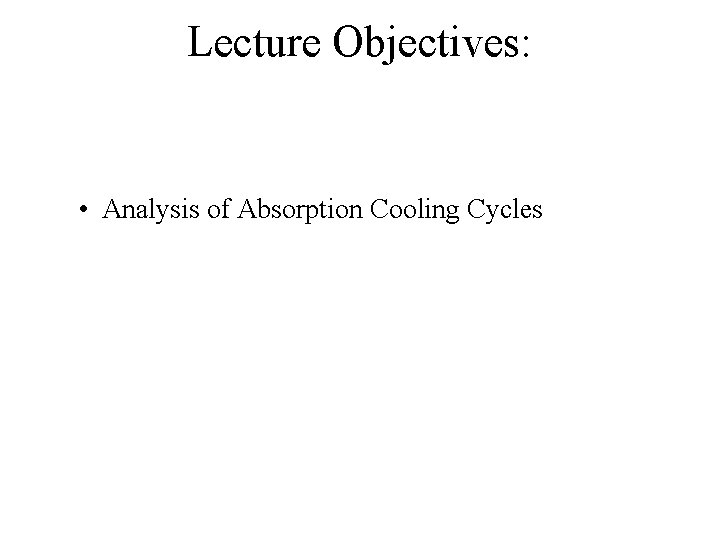 Lecture Objectives:

• Analysis of Absorption Cooling Cycles